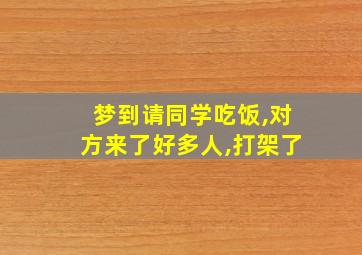 梦到请同学吃饭,对方来了好多人,打架了